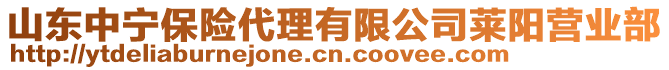 山东中宁保险代理有限公司莱阳营业部
http://ytdeliaburnejone.cn.coovee.com